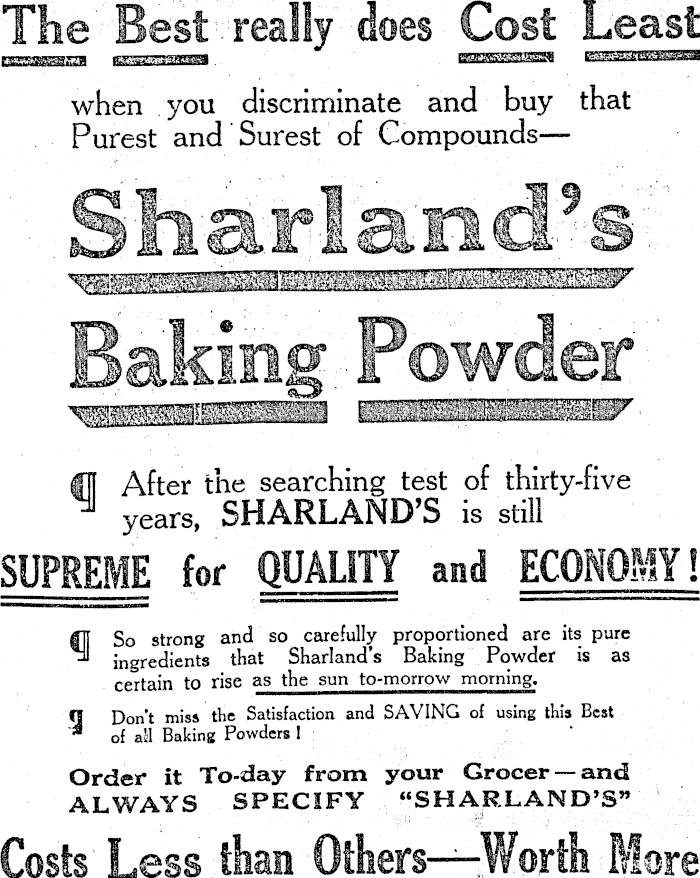 The Best really does Cost Least

when you discriminate and buy that Purest and Surest of Compounds—

Sharland's

Baking Powder

¶ After the searching test of thirty-five years, SHARLAND'S is still

SUPREME for QUALITY and ECONOMY!

¶ So strong and so carefully proportioned are its pure ingredients that Sharland's Baking Powder is as certain to rise as the sun to-morrow morning.

¶ Don't miss the Satisfaction and SAVING of using this Best of all Baking Powders!

Order it To-day from your Grocer—and ALWAYS SPECIFY "SHARLAND'S"

Costs Less than Others—Worth More